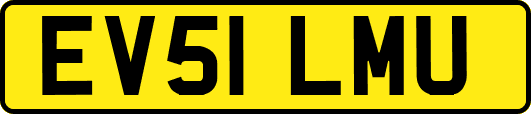 EV51 LMU